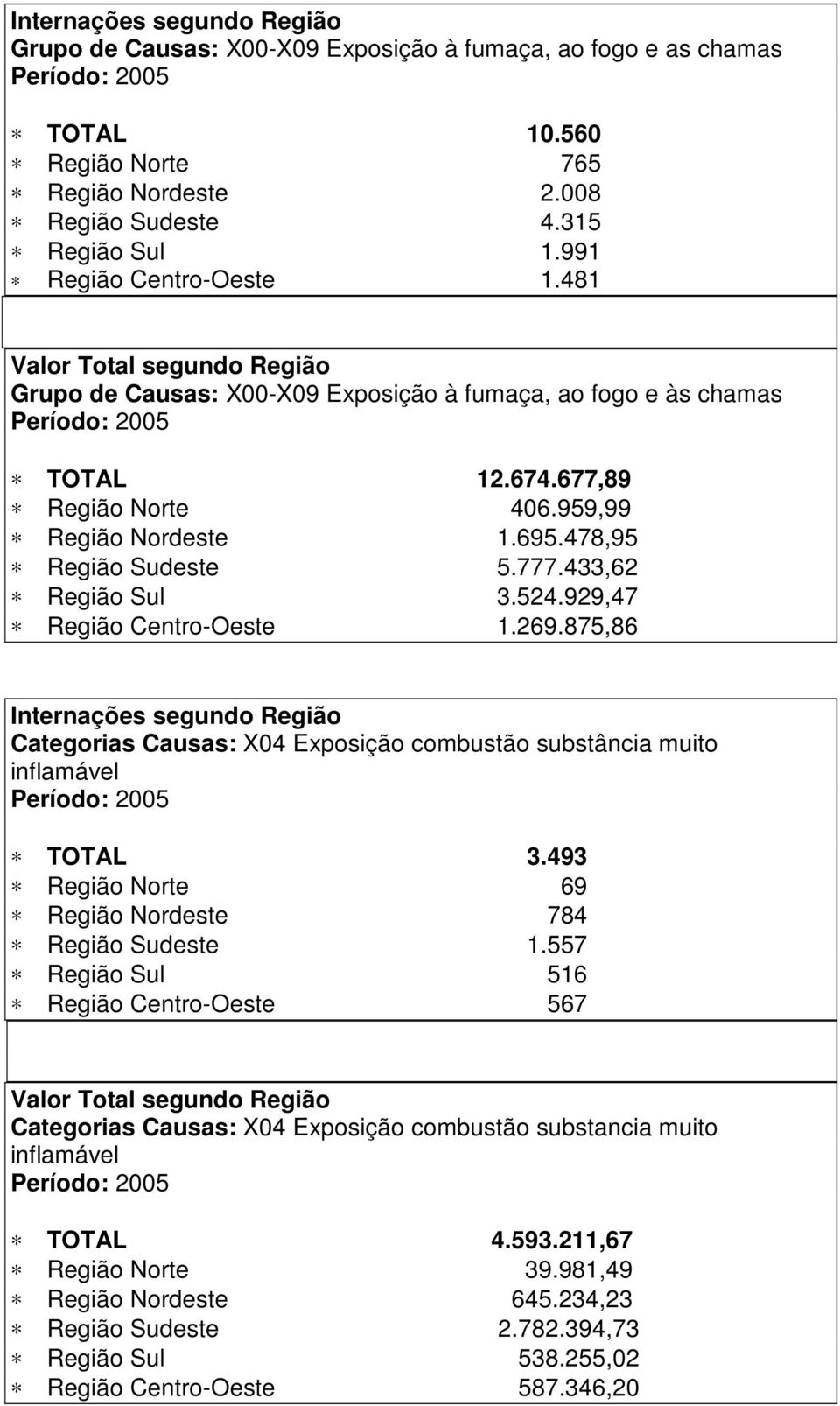 Internações segundo Região
Grupo de Causas: X00-X09 Exposição à fumaça, ao fogo e as chamas
Período: 2005

∗ TOTAL 10.560
∗ Região Norte 765
∗ Região Nordeste 2.008
∗ Região Sudeste 4.315
∗ Região Sul 1.991
∗ Região Centro-Oeste 1.481

Valor Total segundo Região
Grupo de Causas: X00-X09 Exposição à fumaça, ao fogo e às chamas
Período: 2005

∗ TOTAL 12.674.677,89
∗ Região Norte 406.959,99
∗ Região Nordeste 1.695.478,95
∗ Região Sudeste 5.777.433,62
∗ Região Sul 3.524.929,47
∗ Região Centro-Oeste 1.269.875,86

Internações segundo Região
Categorias Causas: X04 Exposição combustão substância muito inflamável
Período: 2005

∗ TOTAL 3.493
∗ Região Norte 69
∗ Região Nordeste 784
∗ Região Sudeste 1.557
∗ Região Sul 516
∗ Região Centro-Oeste 567

Valor Total segundo Região
Categorias Causas: X04 Exposição combustão substancia muito inflamável
Período: 2005

∗ TOTAL 4.593.211,67
∗ Região Norte 39.981,49
∗ Região Nordeste 645.234,23
∗ Região Sudeste 2.782.394,73
∗ Região Sul 538.255,02
∗ Região Centro-Oeste 587.346,20